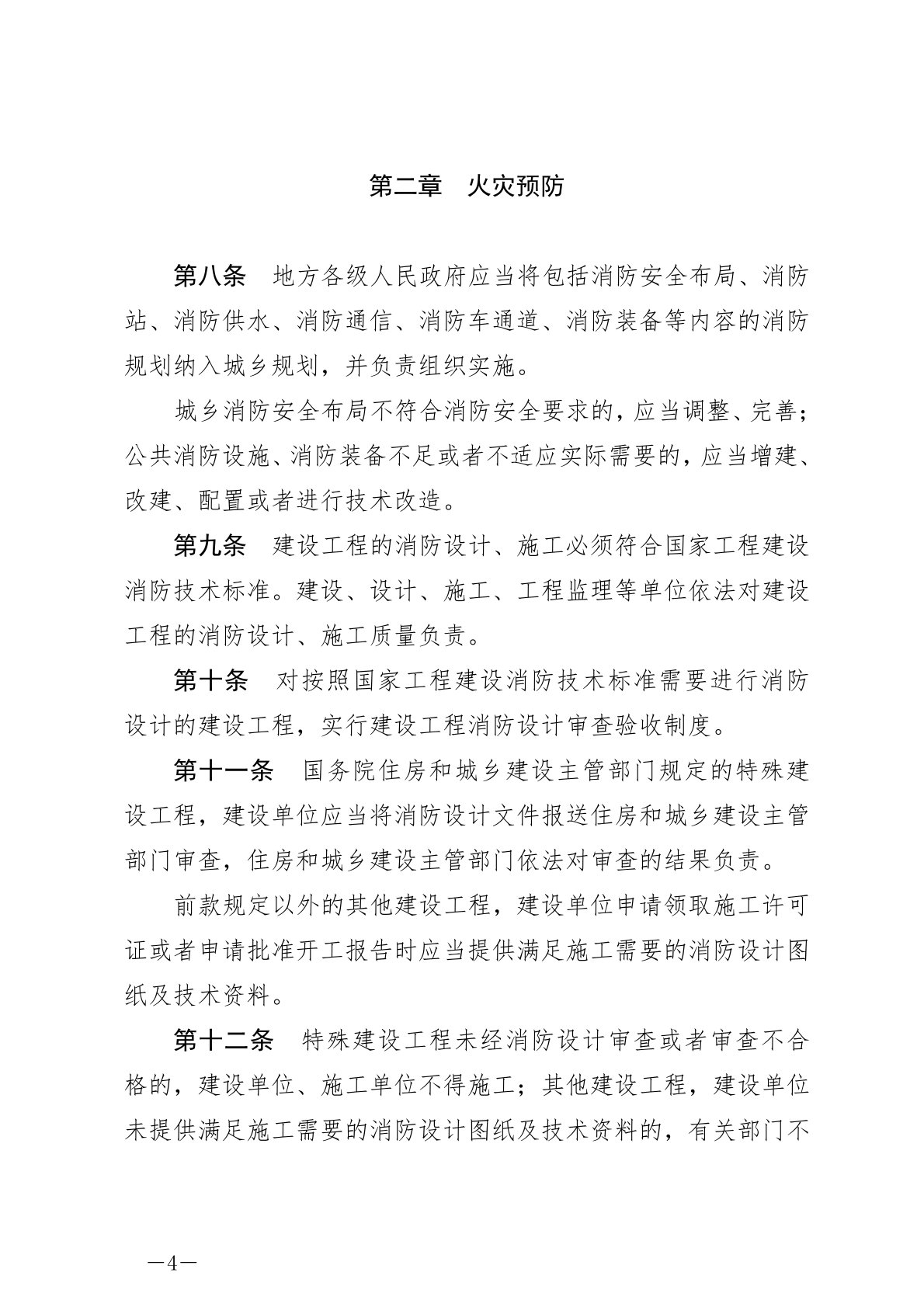 第二章　火灾预防

第八条　地方各级人民政府应当将包括消防安全布局、消防站、消防供水、消防通信、消防车通道、消防装备等内容的消防规划纳入城乡规划，并负责组织实施。

城乡消防安全布局不符合消防安全要求的，应当调整、完善；公共消防设施、消防装备不足或者不适应实际需要的，应当增建、改建、配置或者进行技术改造。

第九条　建设工程的消防设计、施工必须符合国家工程建设消防技术标准。建设、设计、施工、工程监理等单位依法对建设工程的消防设计、施工质量负责。

第十条　对按照国家工程建设消防技术标准需要进行消防设计的建设工程，实行建设工程消防设计审查验收制度。

第十一条　国务院住房和城乡建设主管部门规定的特殊建设工程，建设单位应当将消防设计文件报送住房和城乡建设主管部门审查，住房和城乡建设主管部门依法对审查的结果负责。

前款规定以外的其他建设工程，建设单位申请领取施工许可证或者申请批准开工报告时应当提供满足施工需要的消防设计图纸及技术资料。

第十二条　特殊建设工程未经消防设计审查或者审查不合格的，建设单位、施工单位不得施工；其他建设工程，建设单位未提供满足施工需要的消防设计图纸及技术资料的，有关部门不

—4—